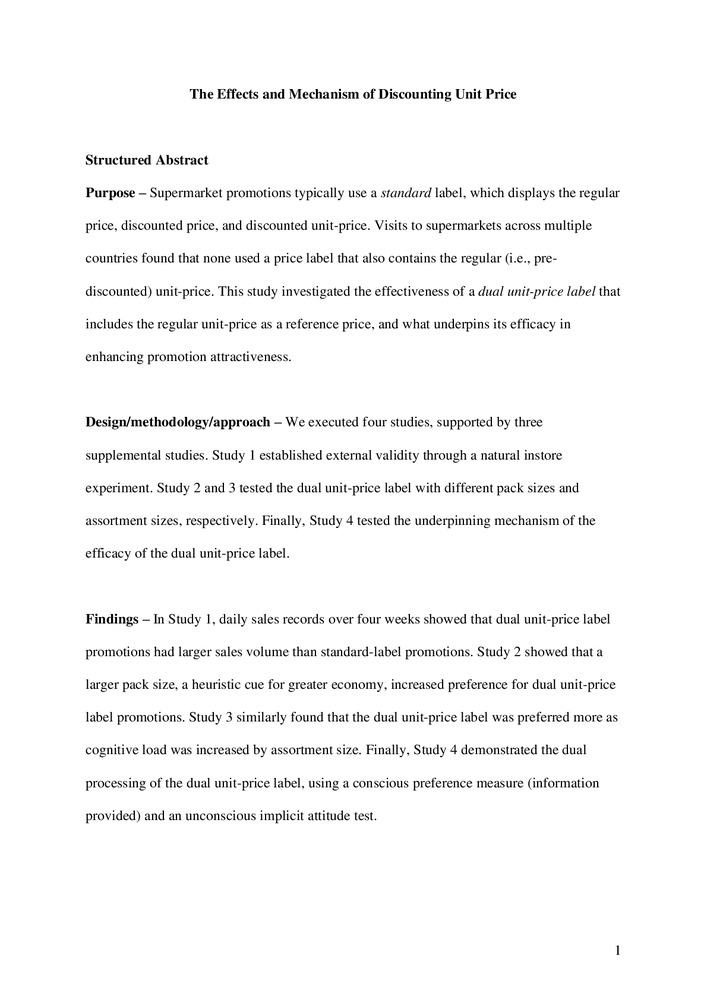 The Effects and Mechanism of Discounting Unit Price

Structured Abstract

Purpose – Supermarket promotions typically use a standard label, which displays the regular price, discounted price, and discounted unit-price. Visits to supermarkets across multiple countries found that none used a price label that also contains the regular (i.e., pre-discounted) unit-price. This study investigated the effectiveness of a dual unit-price label that includes the regular unit-price as a reference price, and what underpins its efficacy in enhancing promotion attractiveness.

Design/methodology/approach – We executed four studies, supported by three supplemental studies. Study 1 established external validity through a natural instore experiment. Study 2 and 3 tested the dual unit-price label with different pack sizes and assortment sizes, respectively. Finally, Study 4 tested the underpinning mechanism of the efficacy of the dual unit-price label.

Findings – In Study 1, daily sales records over four weeks showed that dual unit-price label promotions had larger sales volume than standard-label promotions. Study 2 showed that a larger pack size, a heuristic cue for greater economy, increased preference for dual unit-price label promotions. Study 3 similarly found that the dual unit-price label was preferred more as cognitive load was increased by assortment size. Finally, Study 4 demonstrated the dual processing of the dual unit-price label, using a conscious preference measure (information provided) and an unconscious implicit attitude test.

1